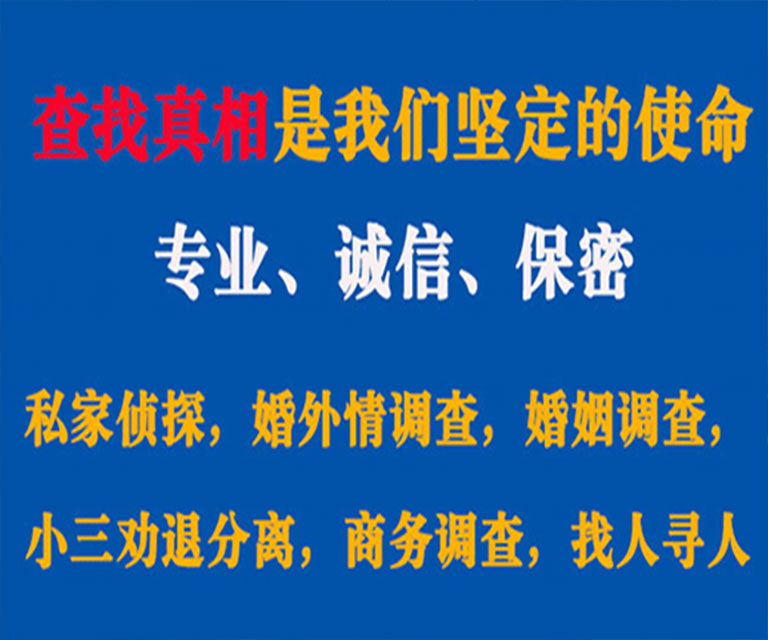 查找真相是我们坚定的使命

专业、诚信、保密

私家侦探，婚外情调查，婚姻调查，

小三劝退分离，商务调查，找人寻人